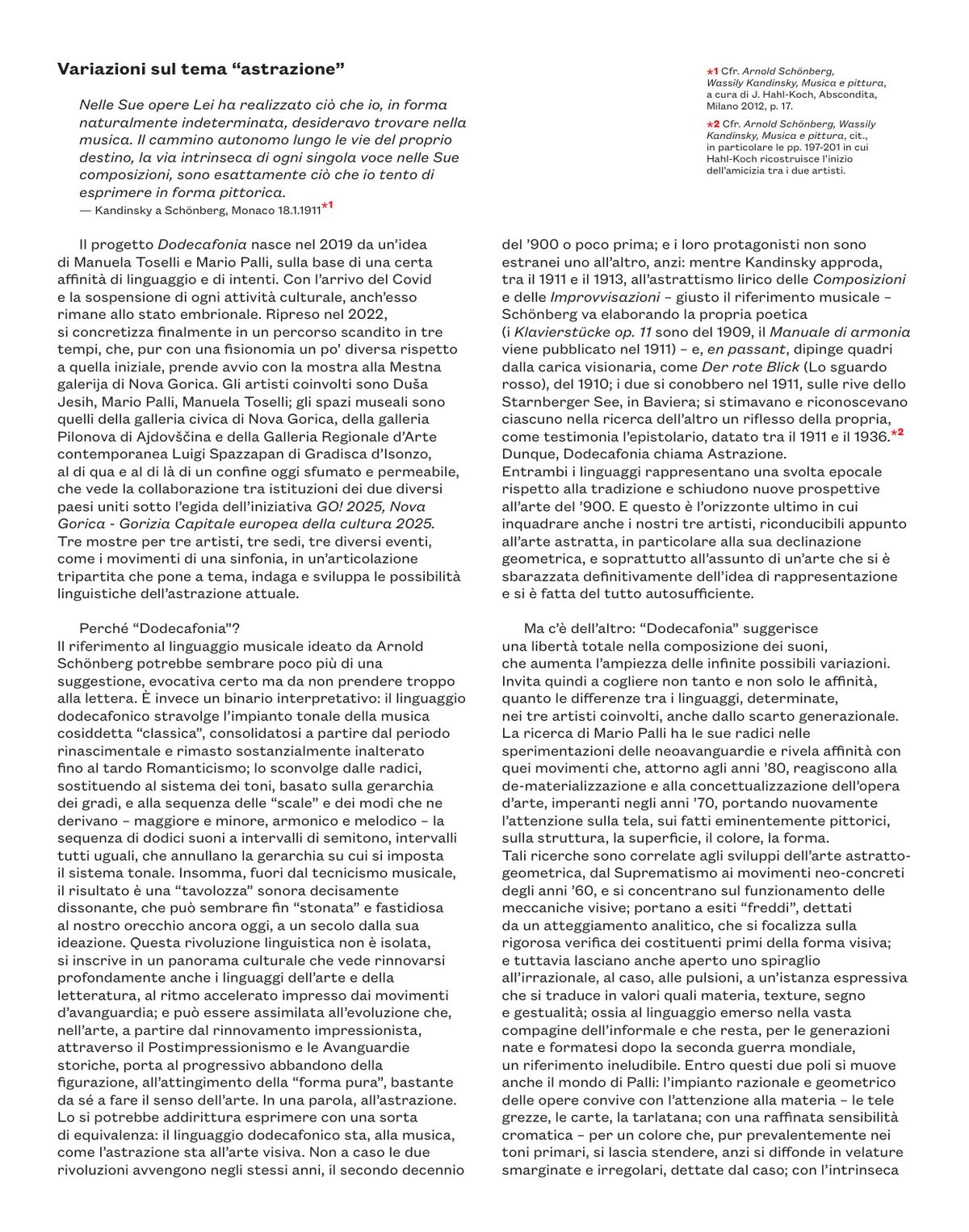 Variazioni sul tema “astrazione”

Nelle Sue opere Lei ha realizzato ciò che io, in forma naturalmente indeterminata, desideravo trovare nella musica. Il cammino autonomo lungo le vie del proprio destino, la via intrinseca di ogni singola voce nelle Sue composizioni, sono esattamente ciò che io tento di esprimere in forma pittorica.
— Kandinsky a Schönberg, Monaco 18.1.1911*1

*1 Cfr. Arnold Schönberg, Wassily Kandinsky, Musica e pittura, a cura di J. Hahl-Koch, Abscondita, Milano 2012, p. 17.

*2 Cfr. Arnold Schönberg, Wassily Kandinsky, Musica e pittura, cit., in particolare le pp. 197-201 in cui Hahl-Koch ricostruisce l’inizio dell’amicizia tra i due artisti.

Il progetto Dodecafonia nasce nel 2019 da un’idea di Manuela Toselli e Mario Palli, sulla base di una certa affinità di linguaggio e di intenti. Con l’arrivo del Covid e la sospensione di ogni attività culturale, anch’esso rimane allo stato embrionale. Ripreso nel 2022, si concretizza finalmente in un percorso scandito in tre tempi, che, pur con una fisionomia un po’ diversa rispetto a quella iniziale, prende avvio con la mostra alla Mestna galerija di Nova Gorica. Gli artisti coinvolti sono Duša Jesih, Mario Palli, Manuela Toselli; gli spazi museali sono quelli della galleria civica di Nova Gorica, della galleria Pilonova di Ajdovščina e della Galleria Regionale d’Arte contemporanea Luigi Spazzapan di Gradisca d’Isonzo, al di qua e al di là di un confine oggi sfumato e permeabile, che vede la collaborazione tra istituzioni dei due diversi paesi uniti sotto l’egida dell’iniziativa GO! 2025, Nova Gorica - Gorizia Capitale europea della cultura 2025. Tre mostre per tre artisti, tre sedi, tre diversi eventi, come i movimenti di una sinfonia, in un’articolazione tripartita che pone a tema, indaga e sviluppa le possibilità linguistiche dell’astrazione attuale.

Perché “Dodecafonia”?
Il riferimento al linguaggio musicale ideato da Arnold Schönberg potrebbe sembrare poco più di una suggestione, evocativa certo ma da non prendere troppo alla lettera. È invece un binario interpretativo: il linguaggio dodecafonico stravolge l’impianto tonale della musica cosiddetta “classica”, consolidatosi a partire dal periodo rinascimentale e rimasto sostanzialmente inalterato fino al tardo Romanticismo; lo sconvolge dalle radici, sostituendo al sistema dei toni, basato sulla gerarchia dei gradi, e alla sequenza delle “scale” e dei modi che ne derivano – maggiore e minore, armonico e melodico – la sequenza di dodici suoni a intervalli di semitono, intervalli tutti uguali, che annullano la gerarchia su cui si imposta il sistema tonale. Insomma, fuori dal tecnicismo musicale, il risultato è una “tavolozza” sonora decisamente dissonante, che può sembrare fin “stonata” e fastidiosa al nostro orecchio ancora oggi, a un secolo dalla sua ideazione. Questa rivoluzione linguistica non è isolata, si inscrive in un panorama culturale che vede rinnovarsi profondamente anche i linguaggi dell’arte e della letteratura, al ritmo accelerato impresso dai movimenti d’avanguardia; e può essere assimilata all’evoluzione che, nell’arte, a partire dal rinnovamento impressionista, attraverso il Postimpressionismo e le Avanguardie storiche, porta al progressivo abbandono della figurazione, all’attingimento della “forma pura”, bastante da sé a fare il senso dell’arte. In una parola, all’astrazione. Lo si potrebbe addirittura esprimere con una sorta di equivalenza: il linguaggio dodecafonico sta, alla musica, come l’astrazione sta all’arte visiva. Non a caso le due rivoluzioni avvengono negli stessi anni, il secondo decennio del ’900 o poco prima; e i loro protagonisti non sono estranei uno all’altro, anzi: mentre Kandinsky approda, tra il 1911 e il 1913, all’astrattismo lirico delle Composizioni e delle Improvvisazioni – giusto il riferimento musicale – Schönberg va elaborando la propria poetica (i Klavierstücke op. 11 sono del 1909, il Manuale di armonia viene pubblicato nel 1911) – e, en passant, dipinge quadri dalla carica visionaria, come Der rote Blick (Lo sguardo rosso), del 1910; i due si conobbero nel 1911, sulle rive dello Starnberger See, in Baviera; si stimavano e riconoscevano ciascuno nella ricerca dell’altro un riflesso della propria, come testimonia l’epistolario, datato tra il 1911 e il 1936.*2
Dunque, Dodecafonia chiama Astrazione.
Entrambi i linguaggi rappresentano una svolta epocale rispetto alla tradizione e schiudono nuove prospettive all’arte del ’900. E questo è l’orizzonte ultimo in cui inquadrare anche i nostri tre artisti, riconducibili appunto all’arte astratta, in particolare alla sua declinazione geometrica, e soprattutto all’assunto di un’arte che si è sbarazzata definitivamente dell’idea di rappresentazione e si è fatta del tutto autosufficiente.

Ma c’è dell’altro: “Dodecafonia” suggerisce una libertà totale nella composizione dei suoni, che aumenta l’ampiezza delle infinite possibili variazioni. Invita quindi a cogliere non tanto e non solo le affinità, quanto le differenze tra i linguaggi, determinate, nei tre artisti coinvolti, anche dallo scarto generazionale. La ricerca di Mario Palli ha le sue radici nelle sperimentazioni delle neoavanguardie e rivela affinità con quei movimenti che, attorno agli anni ’80, reagiscono alla de-materializzazione e alla concettualizzazione dell’opera d’arte, imperanti negli anni ’70, portando nuovamente l’attenzione sulla tela, sui fatti eminentemente pittorici, sulla struttura, la superficie, il colore, la forma.
Tali ricerche sono correlate agli sviluppi dell’arte astratto-geometrica, dal Suprematismo ai movimenti neo-concreti degli anni ’60, e si concentrano sul funzionamento delle meccaniche visive; portano a esiti “freddi”, dettati da un atteggiamento analitico, che si focalizza sulla rigorosa verifica dei costituenti primi della forma visiva; e tuttavia lasciano anche aperto uno spiraglio all’irrazionale, al caso, alle pulsioni, a un’istanza espressiva che si traduce in valori quali materia, texture, segno e gestualità; ossia al linguaggio emerso nella vasta compagine dell’informale e che resta, per le generazioni nate e formatesi dopo la seconda guerra mondiale, un riferimento ineludibile. Entro questi due poli si muove anche il mondo di Palli: l’impianto razionale e geometrico delle opere convive con l’attenzione alla materia – le tele grezze, le carte, la tarlatana; con una raffinata sensibilità cromatica – per un colore che, pur prevalentemente nei toni primari, si lascia stendere, anzi si diffonde in velature smarginate e irregolari, dettate dal caso; con l’intrinseca